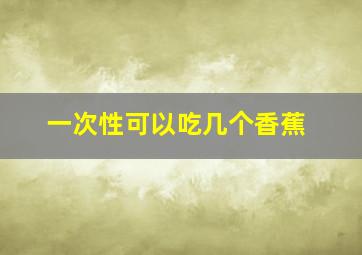 一次性可以吃几个香蕉